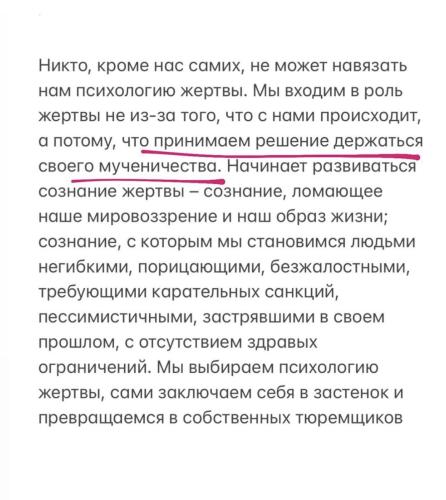 Никто, кроме нас самих, не может навязать нам психологию жертвы. Мы входим в роль жертвы не из-за того, что с нами происходит, а потому, что принимаем решение держаться своего мученичества. Начинает развиваться сознание жертвы – сознание, ломающее наше мировоззрение и наш образ жизни; сознание, с которым мы становимся людьми негибкими, порицающими, безжалостными, требующими карательных санкций, пессимистичными, застрявшими в своем прошлом, с отсутствием здравых ограничений. Мы выбираем психологию жертвы, сами заключаем себя в застенок и превращаемся в собственных тюремщиков